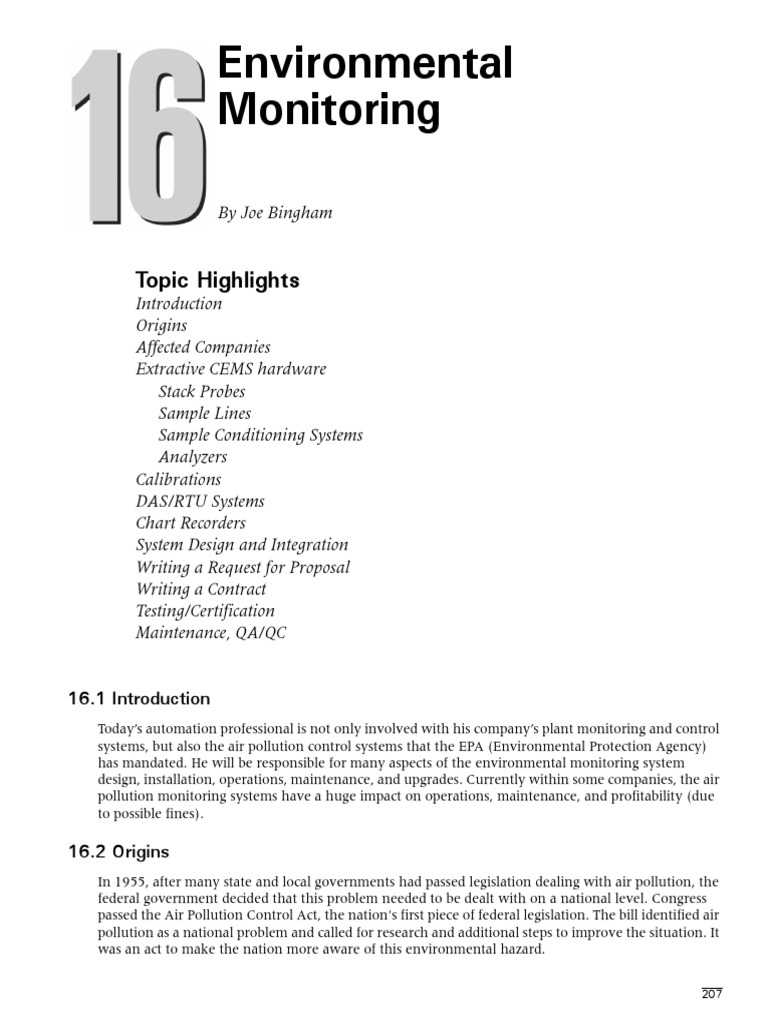 16

Environmental Monitoring

By Joe Bingham

Topic Highlights
Introduction
Origins
Affected Companies
Extractive CEMS hardware
Stack Probes
Sample Lines
Sample Conditioning Systems
Analyzers
Calibrations
DAS/RTU Systems
Chart Recorders
System Design and Integration
Writing a Request for Proposal
Writing a Contract
Testing/Certification
Maintenance, QA/QC

16.1 Introduction

Today's automation professional is not only involved with his company's plant monitoring and control systems, but also the air pollution control systems that the EPA (Environmental Protection Agency) has mandated. He will be responsible for many aspects of the environmental monitoring system design, installation, operations, maintenance, and upgrades. Currently within some companies, the air pollution monitoring systems have a huge impact on operations, maintenance, and profitability (due to possible fines).

16.2 Origins

In 1955, after many state and local governments had passed legislation dealing with air pollution, the federal government decided that this problem needed to be dealt with on a national level. Congress passed the Air Pollution Control Act, the nation's first piece of federal legislation. The bill identified air pollution as a national problem and called for research and additional steps to improve the situation. It was an act to make the nation more aware of this environmental hazard.

207